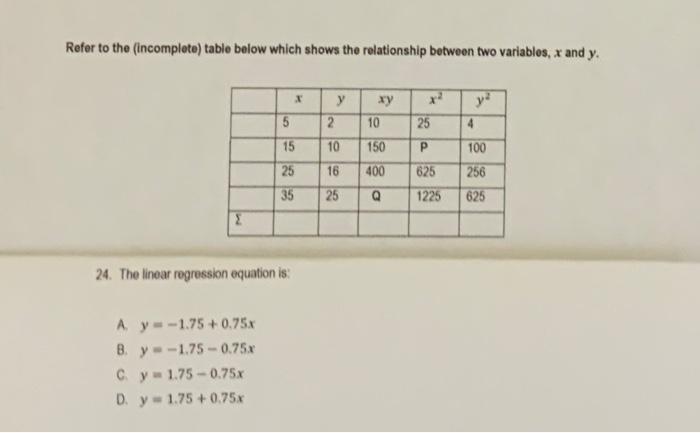 Refer to the (incomplete) table below which shows the relationship between two variables, $x$ and $y$.

| | $x$ | $y$ | $xy$ | $x^2$ | $y^2$ |
|---|---|---|---|---|---|
| | 5 | 2 | 10 | 25 | 4 |
| | 15 | 10 | 150 | P | 100 |
| | 25 | 16 | 400 | 625 | 256 |
| | 35 | 25 | Q | 1225 | 625 |
| $\Sigma$ | | | | | |

24. The linear regression equation is:

A. $y = -1.75 + 0.75x$
B. $y = -1.75 - 0.75x$
C. $y = 1.75 - 0.75x$
D. $y = 1.75 + 0.75x$